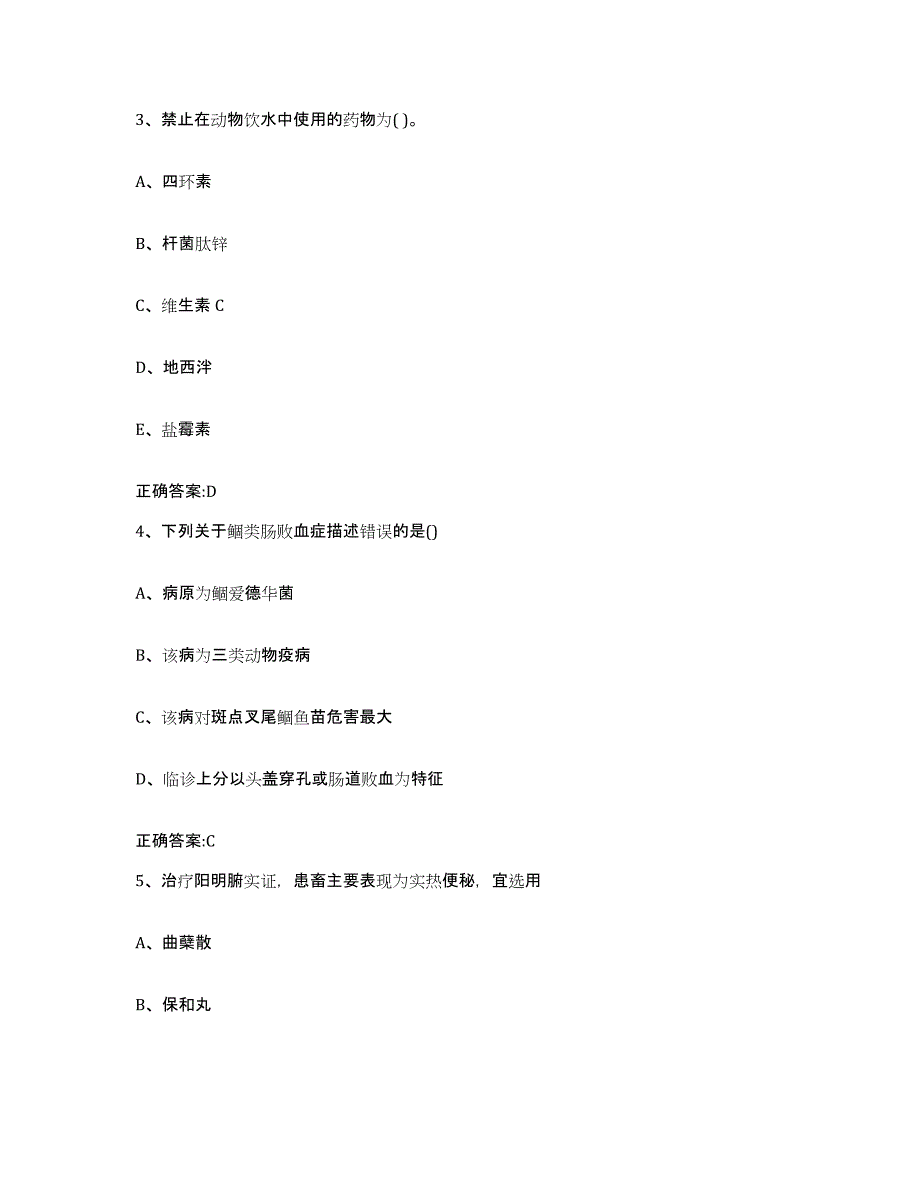 3、禁止在动物饮水中使用的药物为( )。

A、四环素

B、杆菌肽锌

C、维生素 C

D、地西泮

E、盐霉素

正确答案:D

4、下列关于鮰类肠败血症描述错误的是()

A、病原为鮰爱德华菌

B、该病为三类动物疫病

C、该病对斑点叉尾鮰鱼苗危害最大

D、临诊上分以头盖穿孔或肠道败血为特征

正确答案:C

5、治疗阳明腑实证，患畜主要表现为实热便秘，宜选用

A、曲蘖散

B、保和丸